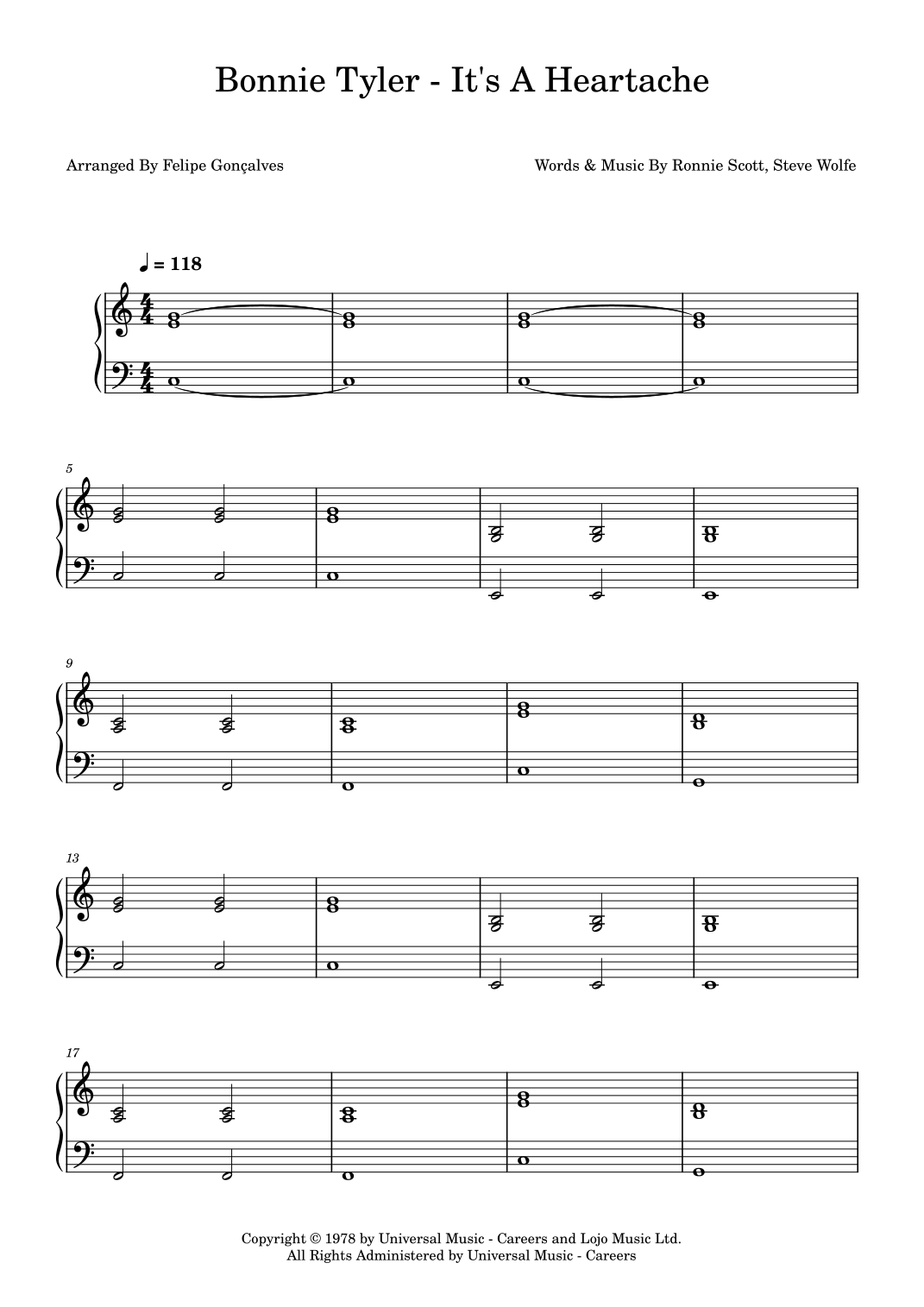 Bonnie Tyler - It's A Heartache

Arranged By Felipe Gonçalves

Words & Music By Ronnie Scott, Steve Wolfe

♩ = 118

5

9

13

17

Copyright © 1978 by Universal Music - Careers and Lojo Music Ltd.
All Rights Administered by Universal Music - Careers